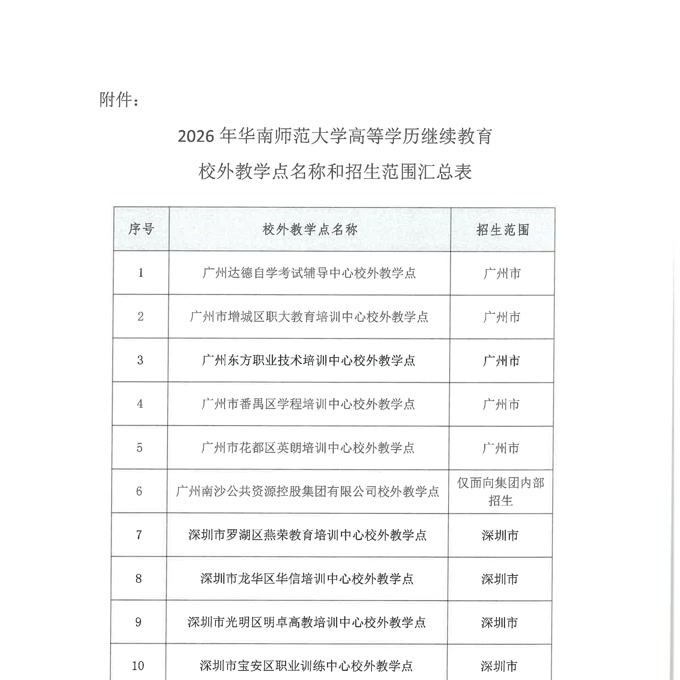 附件：

2026 年华南师范大学高等学历继续教育
校外教学点名称和招生范围汇总表

| 序号 | 校外教学点名称 | 招生范围 |
|---|---|---|
| 1 | 广州达德自学考试辅导中心校外教学点 | 广州市 |
| 2 | 广州市增城区职大教育培训中心校外教学点 | 广州市 |
| 3 | 广州东方职业技术培训中心校外教学点 | 广州市 |
| 4 | 广州市番禺区学程培训中心校外教学点 | 广州市 |
| 5 | 广州市花都区英朗培训中心校外教学点 | 广州市 |
| 6 | 广州南沙公共资源控股集团有限公司校外教学点 | 仅面向集团内部招生 |
| 7 | 深圳市罗湖区燕荣教育培训中心校外教学点 | 深圳市 |
| 8 | 深圳市龙华区华信培训中心校外教学点 | 深圳市 |
| 9 | 深圳市光明区明卓高教培训中心校外教学点 | 深圳市 |
| 10 | 深圳市宝安区职业训练中心校外教学点 | 深圳市 |